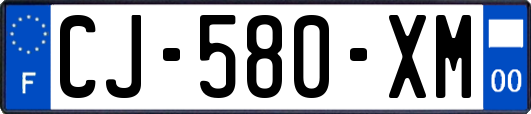 F
CJ-580-XM
00